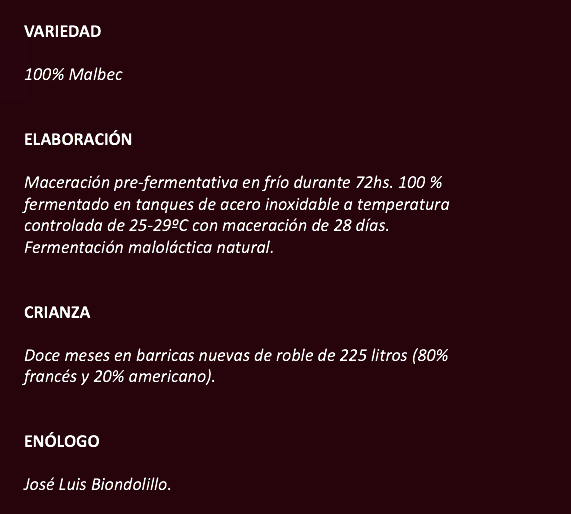 VARIEDAD

100% Malbec

ELABORACIÓN

Maceración pre-fermentativa en frío durante 72hs. 100 % fermentado en tanques de acero inoxidable a temperatura controlada de 25-29ºC con maceración de 28 días. Fermentación maloláctica natural.

CRIANZA

Doce meses en barricas nuevas de roble de 225 litros (80% francés y 20% americano).

ENÓLOGO

José Luis Biondolillo.